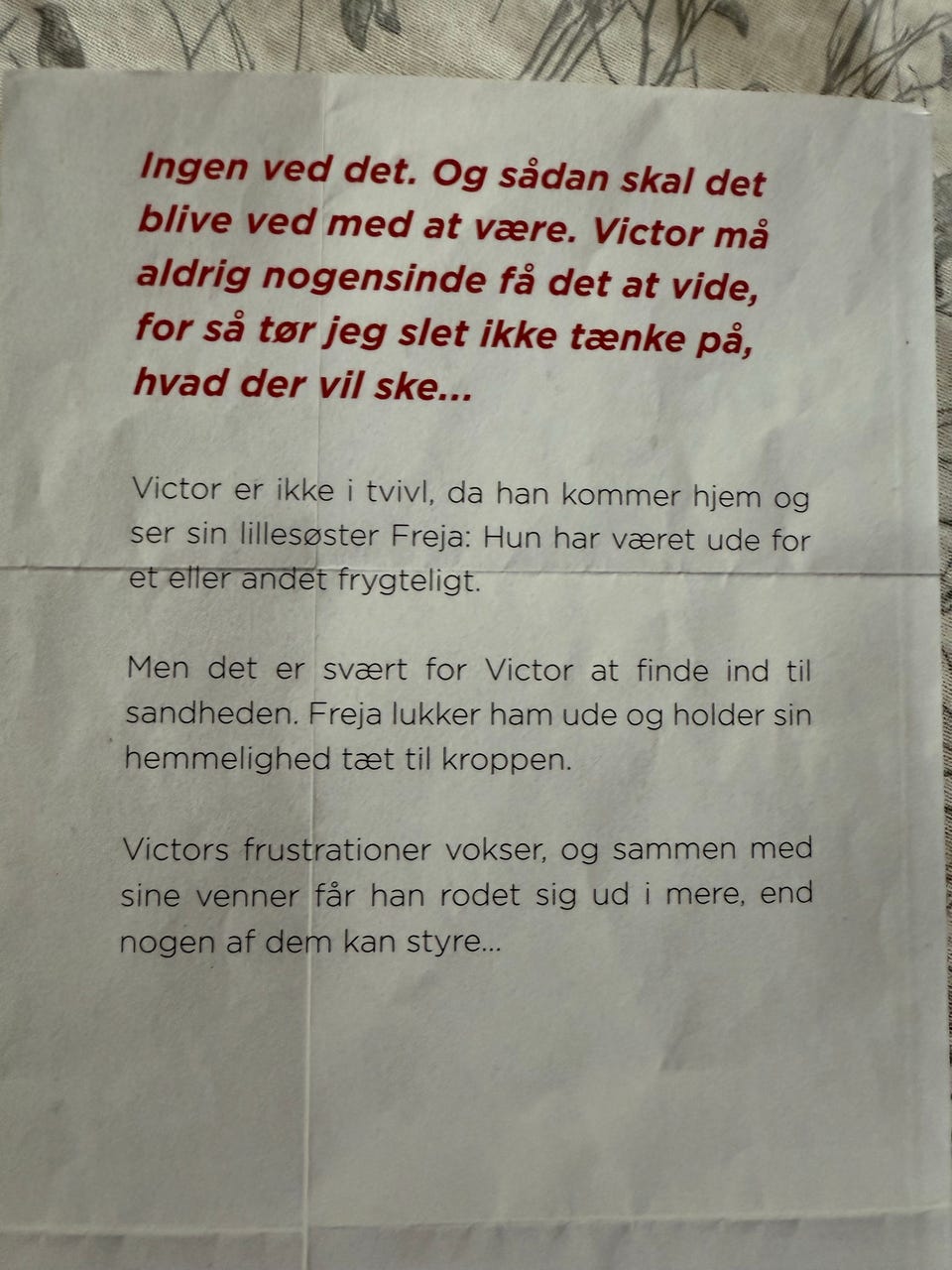 Ingen ved det. Og sådan skal det blive ved med at være. Victor må aldrig nogensinde få det at vide, for så tør jeg slet ikke tænke på, hvad der vil ske...

Victor er ikke i tvivl, da han kommer hjem og ser sin lillesøster Freja: Hun har været ude for et eller andet frygteligt.

Men det er svært for Victor at finde ind til sandheden. Freja lukker ham ude og holder sin hemmelighed tæt til kroppen.

Victors frustrationer vokser, og sammen med sine venner får han rodet sig ud i mere, end nogen af dem kan styre...